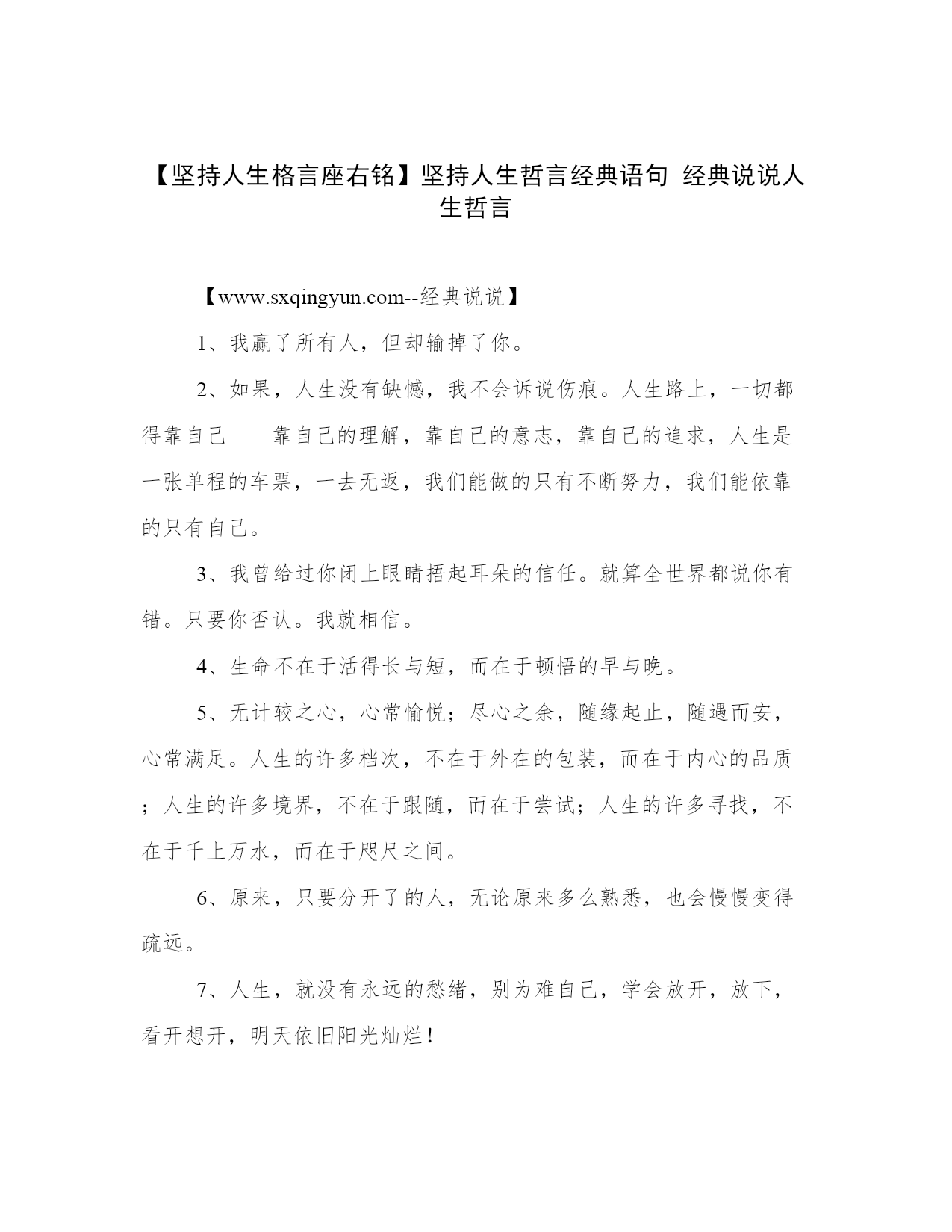 【坚持人生格言座右铭】坚持人生哲言经典语句 经典说说人生哲言

【www.sxqingyun.com--经典说说】

1、我赢了所有人，但却输掉了你。

2、如果，人生没有缺憾，我不会诉说伤痕。人生路上，一切都得靠自己——靠自己的理解，靠自己的意志，靠自己的追求，人生是一张单程的车票，一去无返，我们能做的只有不断努力，我们能依靠的只有自己。

3、我曾给过你闭上眼睛捂起耳朵的信任。就算全世界都说你有错。只要你否认。我就相信。

4、生命不在于活得长与短，而在于顿悟的早与晚。

5、无计较之心，心常愉悦；尽心之余，随缘起止，随遇而安，心常满足。人生的许多档次，不在于外在的包装，而在于内心的品质；人生的许多境界，不在于跟随，而在于尝试；人生的许多寻找，不在于千上万水，而在于咫尺之间。

6、原来，只要分开了的人，无论原来多么熟悉，也会慢慢变得疏远。

7、人生，就没有永远的愁绪，别为难自己，学会放开，放下，看开想开，明天依旧阳光灿烂！